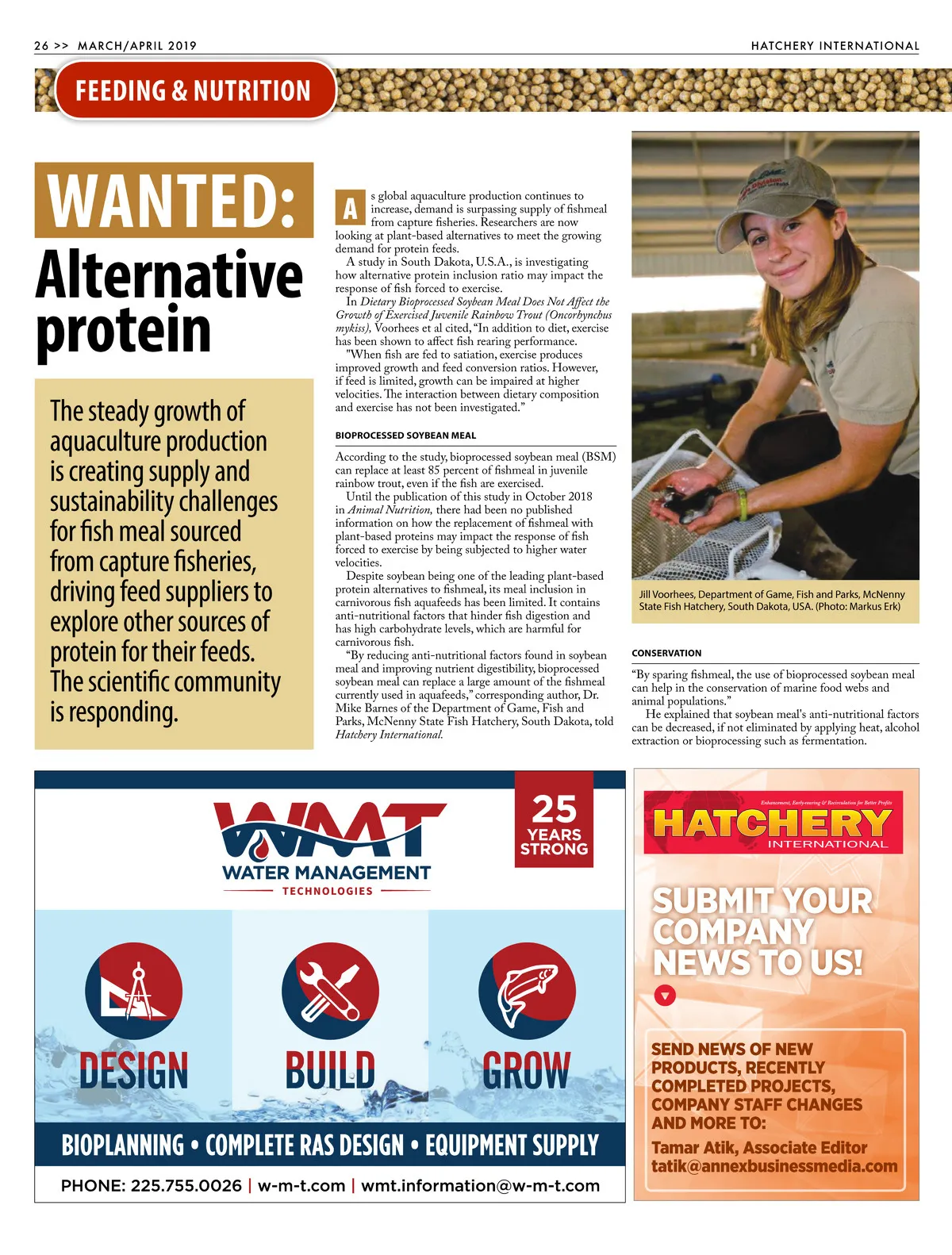 26 >> MARCH/APRIL 2019

HATCHERY INTERNATIONAL

FEEDING & NUTRITION

WANTED:
Alternative protein

The steady growth of aquaculture production is creating supply and sustainability challenges for fish meal sourced from capture fisheries, driving feed suppliers to explore other sources of protein for their feeds. The scientific community is responding.

As global aquaculture production continues to increase, demand is surpassing supply of fishmeal from capture fisheries. Researchers are now looking at plant-based alternatives to meet the growing demand for protein feeds.

A study in South Dakota, U.S.A., is investigating how alternative protein inclusion ratio may impact the response of fish forced to exercise.

In Dietary Bioprocessed Soybean Meal Does Not Affect the Growth of Exercised Juvenile Rainbow Trout (Oncorhynchus mykiss), Voorhees et al cited, "In addition to diet, exercise has been shown to affect fish rearing performance.

"When fish are fed to satiation, exercise produces improved growth and feed conversion ratios. However, if feed is limited, growth can be impaired at higher velocities. The interaction between dietary composition and exercise has not been investigated."

BIOPROCESSED SOYBEAN MEAL

According to the study, bioprocessed soybean meal (BSM) can replace at least 85 percent of fishmeal in juvenile rainbow trout, even if the fish are exercised.

Until the publication of this study in October 2018 in Animal Nutrition, there had been no published information on how the replacement of fishmeal with plant-based proteins may impact the response of fish forced to exercise by being subjected to higher water velocities.

Despite soybean being one of the leading plant-based protein alternatives to fishmeal, its meal inclusion in carnivorous fish aquafeeds has been limited. It contains anti-nutritional factors that hinder fish digestion and has high carbohydrate levels, which are harmful for carnivorous fish.

"By reducing anti-nutritional factors found in soybean meal and improving nutrient digestibility, bioprocessed soybean meal can replace a large amount of the fishmeal currently used in aquafeeds," corresponding author, Dr. Mike Barnes of the Department of Game, Fish and Parks, McNenny State Fish Hatchery, South Dakota, told Hatchery International.

Jill Voorhees, Department of Game, Fish and Parks, McNenny State Fish Hatchery, South Dakota, USA. (Photo: Markus Erk)

CONSERVATION

"By sparing fishmeal, the use of bioprocessed soybean meal can help in the conservation of marine food webs and animal populations."

He explained that soybean meal's anti-nutritional factors can be decreased, if not eliminated by applying heat, alcohol extraction or bioprocessing such as fermentation.

WMT
WATER MANAGEMENT
TECHNOLOGIES

25
YEARS
STRONG

DESIGN
BUILD
GROW

BIOPLANNING • COMPLETE RAS DESIGN • EQUIPMENT SUPPLY

PHONE: 225.755.0026 | w-m-t.com | wmt.information@w-m-t.com

Enhancement, Early-rearing & Recirculation for Better Profits
HATCHERY
INTERNATIONAL

SUBMIT YOUR COMPANY NEWS TO US!

SEND NEWS OF NEW PRODUCTS, RECENTLY COMPLETED PROJECTS, COMPANY STAFF CHANGES AND MORE TO:

Tamar Atik, Associate Editor
tatik@annexbusinessmedia.com